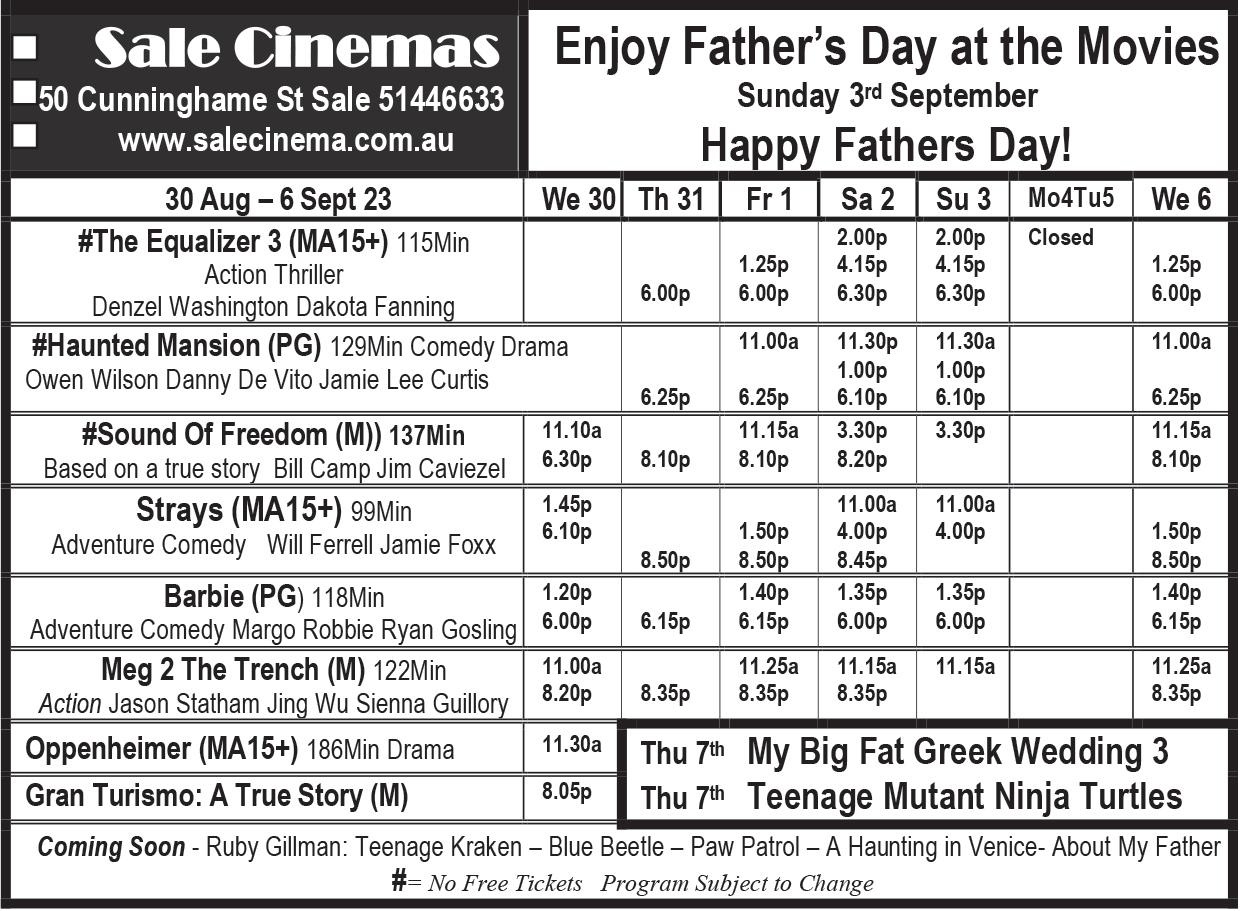 Sale Cinemas
50 Cunninghame St Sale 51446633
www.salecinema.com.au

Enjoy Father's Day at the Movies
Sunday 3rd September
Happy Fathers Day!

| 30 Aug – 6 Sept 23 | We 30 | Th 31 | Fr 1 | Sa 2 | Su 3 | Mo4Tu5 | We 6 |
|---|---|---|---|---|---|---|---|
| #The Equalizer 3 (MA15+) 115Min Action Thriller Denzel Washington Dakota Fanning | | 6.00p | 1.25p 6.00p | 2.00p 4.15p 6.30p | 2.00p 4.15p 6.30p | Closed | 1.25p 6.00p |
| #Haunted Mansion (PG) 129Min Comedy Drama Owen Wilson Danny De Vito Jamie Lee Curtis | | 6.25p | 11.00a 6.25p | 11.30p 1.00p 6.10p | 11.30a 1.00p 6.10p | | 11.00a 6.25p |
| #Sound Of Freedom (M)) 137Min Based on a true story Bill Camp Jim Caviezel | 11.10a 6.30p | 8.10p | 11.15a 8.10p | 3.30p 8.20p | 3.30p | | 11.15a 8.10p |
| Strays (MA15+) 99Min Adventure Comedy Will Ferrell Jamie Foxx | 1.45p 6.10p | 8.50p | 1.50p 8.50p | 11.00a 4.00p 8.45p | 11.00a 4.00p | | 1.50p 8.50p |
| Barbie (PG) 118Min Adventure Comedy Margo Robbie Ryan Gosling | 1.20p 6.00p | 6.15p | 1.40p 6.15p | 1.35p 6.00p | 1.35p 6.00p | | 1.40p 6.15p |
| Meg 2 The Trench (M) 122Min Action Jason Statham Jing Wu Sienna Guillory | 11.00a 8.20p | 8.35p | 11.25a 8.35p | 11.15a 8.35p | 11.15a | | 11.25a 8.35p |
| Oppenheimer (MA15+) 186Min Drama | 11.30a | | | | | | |
| Gran Turismo: A True Story (M) | 8.05p | | | | | | |

Thu 7th My Big Fat Greek Wedding 3
Thu 7th Teenage Mutant Ninja Turtles

Coming Soon - Ruby Gillman: Teenage Kraken – Blue Beetle – Paw Patrol – A Haunting in Venice- About My Father
#= No Free Tickets Program Subject to Change